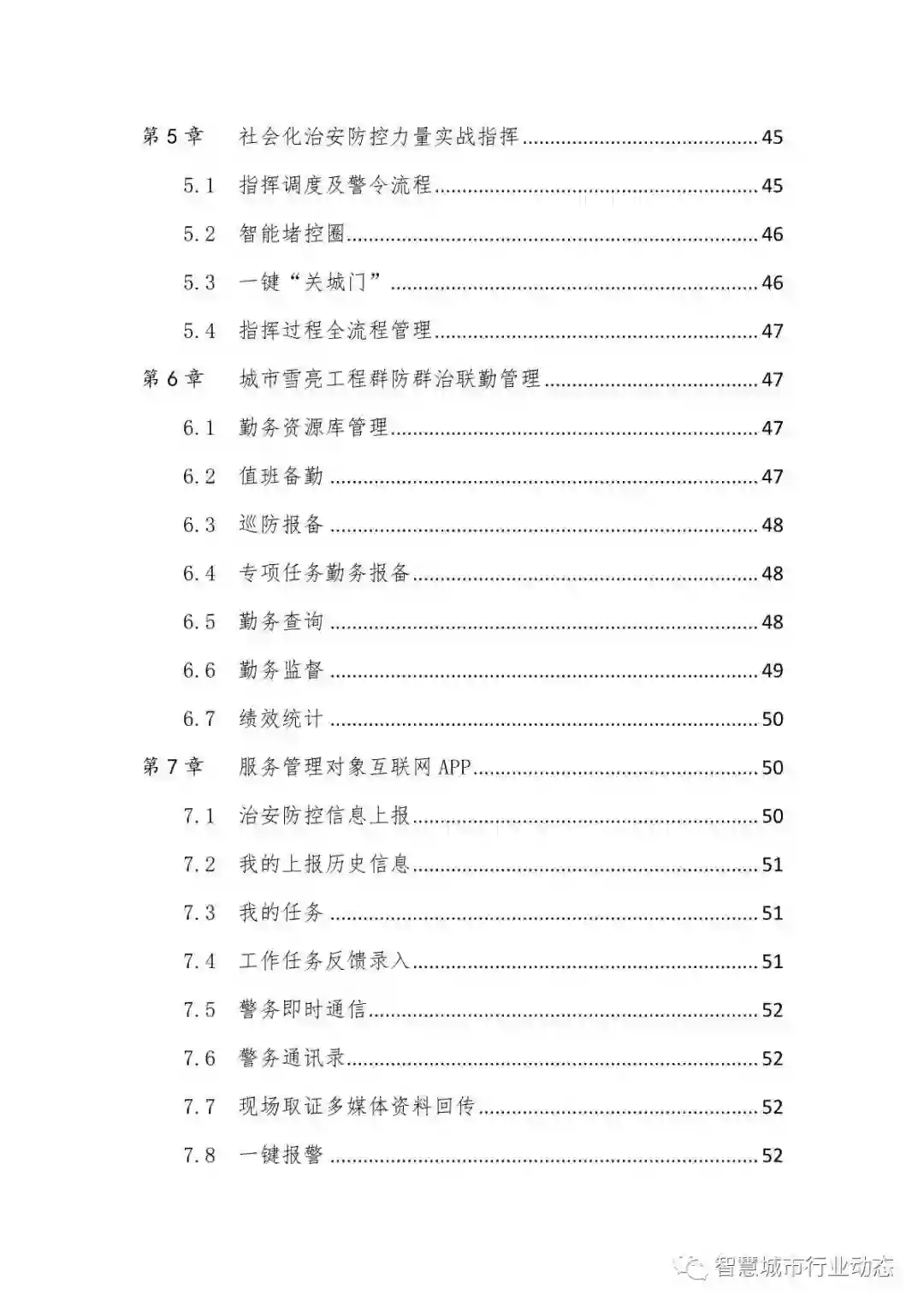 第5章 社会化治安防控力量实战指挥 45

5.1 指挥调度及警令流程 45

5.2 智能堵控圈 46

5.3 一键“关城门” 46

5.4 指挥过程全流程管理 47

第6章 城市雪亮工程群防群治联勤管理 47

6.1 勤务资源库管理 47

6.2 值班备勤 47

6.3 巡防报备 48

6.4 专项任务勤务报备 48

6.5 勤务查询 48

6.6 勤务监督 49

6.7 绩效统计 50

第7章 服务管理对象互联网APP 50

7.1 治安防控信息上报 50

7.2 我的上报历史信息 51

7.3 我的任务 51

7.4 工作任务反馈录入 51

7.5 警务即时通信 52

7.6 警务通讯录 52

7.7 现场取证多媒体资料回传 52

7.8 一键报警 52

智慧城市行业动态